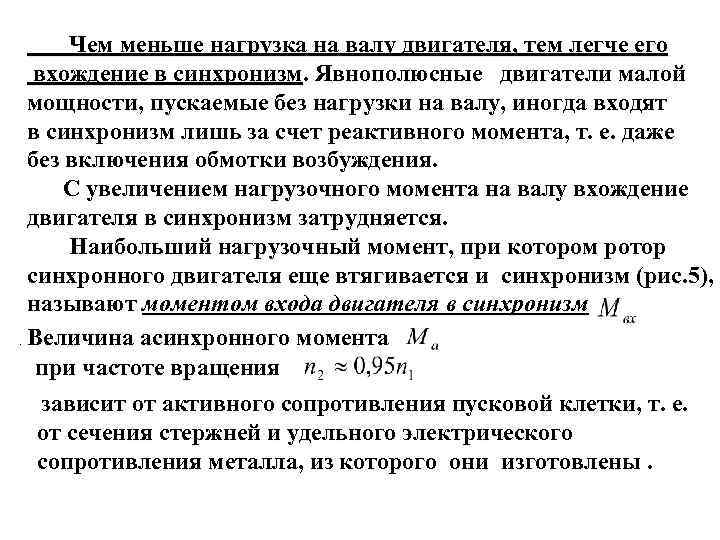 Чем меньше нагрузка на валу двигателя, тем легче его вхождение в синхронизм. Явнополюсные двигатели малой мощности, пускаемые без нагрузки на валу, иногда входят в синхронизм лишь за счет реактивного момента, т. е. даже без включения обмотки возбуждения.

С увеличением нагрузочного момента на валу вхождение двигателя в синхронизм затрудняется.

Наибольший нагрузочный момент, при котором ротор синхронного двигателя еще втягивается и синхронизм (рис.5), называют моментом входа двигателя в синхронизм $M_{вх}$

Величина асинхронного момента $M_a$ при частоте вращения $n_2 \approx 0{,}95n_1$ зависит от активного сопротивления пусковой клетки, т. е. от сечения стержней и удельного электрического сопротивления металла, из которого они изготовлены .